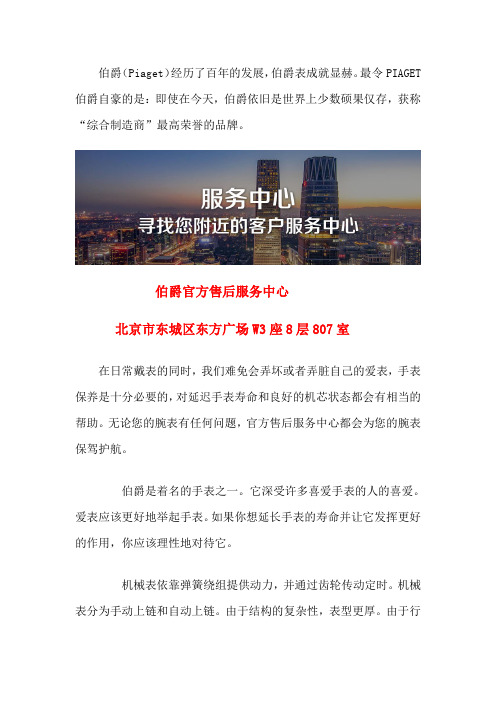 伯爵(Piaget)经历了百年的发展，伯爵表成就显赫。最令PIAGET伯爵自豪的是：即使在今天，伯爵依旧是世界上少数硕果仅存，获称“综合制造商”最高荣誉的品牌。

服务中心
寻找您附近的客户服务中心

伯爵官方售后服务中心

北京市东城区东方广场W3座8层807室

在日常戴表的同时，我们难免会弄坏或者弄脏自己的爱表，手表保养是十分必要的，对延迟手表寿命和良好的机芯状态都会有相当的帮助。无论您的腕表有任何问题，官方售后服务中心都会为您的腕表保驾护航。

伯爵是着名的手表之一。它深受许多喜爱手表的人的喜爱。爱表应该更好地举起手表。如果你想延长手表的寿命并让它发挥更好的作用，你应该理性地对待它。

机械表依靠弹簧绕组提供动力，并通过齿轮传动定时。机械表分为手动上链和自动上链。由于结构的复杂性，表型更厚。由于行